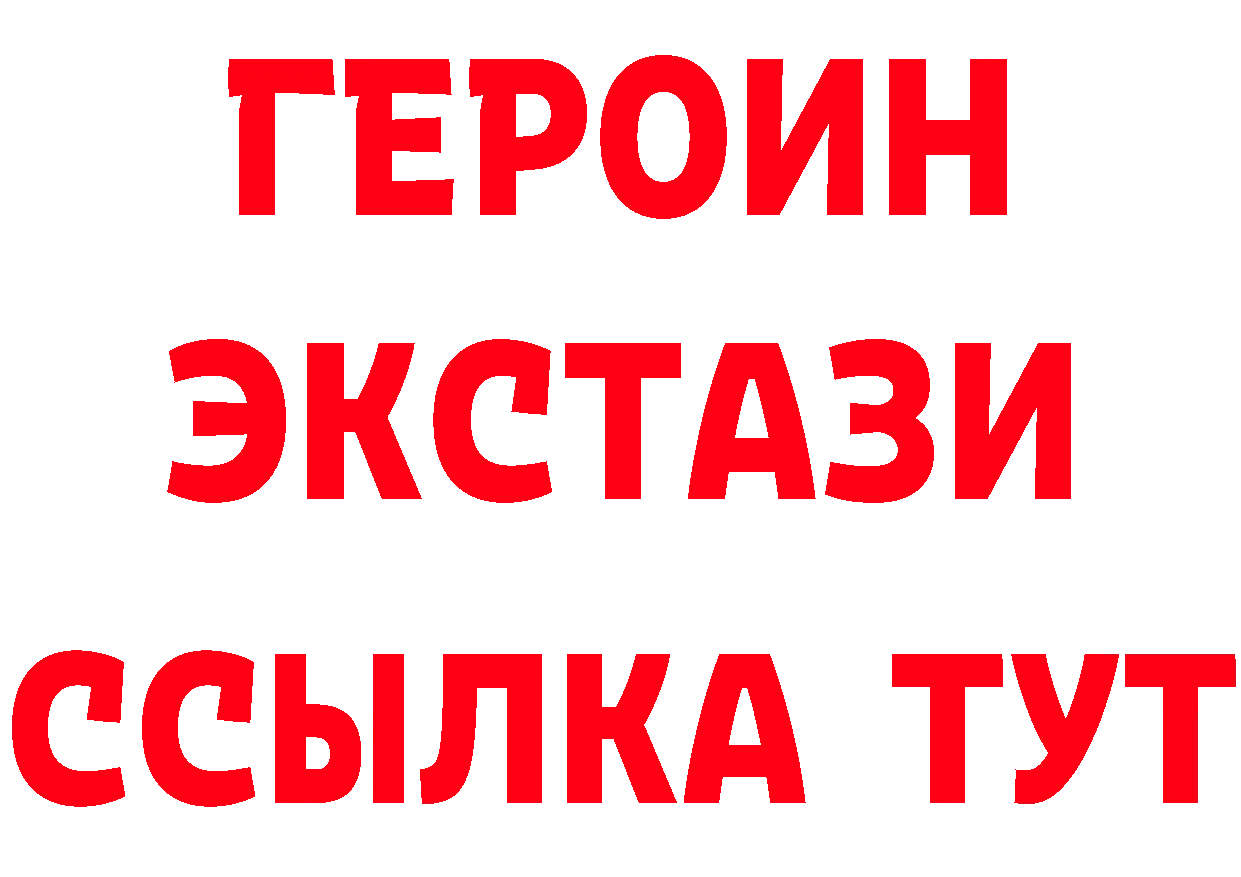 ГЕРОИН
ЭКСТАЗИ
ССЫЛКА ТУТ